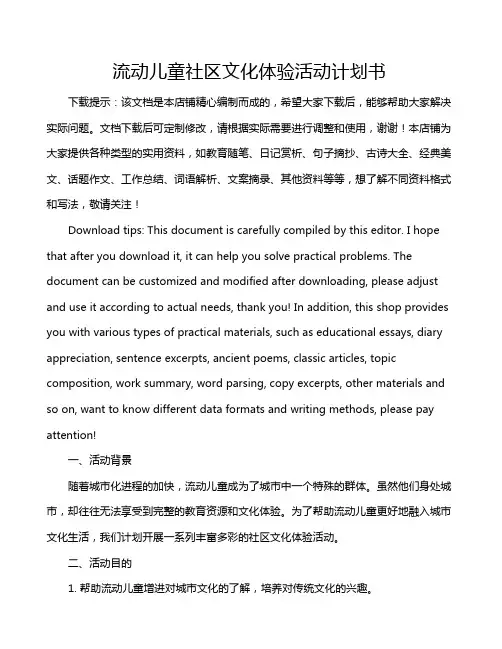 流动儿童社区文化体验活动计划书

下载提示：该文档是本店铺精心编制而成的，希望大家下载后，能够帮助大家解决实际问题。文档下载后可定制修改，请根据实际需要进行调整和使用，谢谢！本店铺为大家提供各种类型的实用资料，如教育随笔、日记赏析、句子摘抄、古诗大全、经典美文、话题作文、工作总结、词语解析、文案摘录、其他资料等等，想了解不同资料格式和写法，敬请关注！

Download tips: This document is carefully compiled by this editor. I hope that after you download it, it can help you solve practical problems. The document can be customized and modified after downloading, please adjust and use it according to actual needs, thank you! In addition, this shop provides you with various types of practical materials, such as educational essays, diary appreciation, sentence excerpts, ancient poems, classic articles, topic composition, work summary, word parsing, copy excerpts, other materials and so on, want to know different data formats and writing methods, please pay attention!

一、活动背景

随着城市化进程的加快，流动儿童成为了城市中一个特殊的群体。虽然他们身处城市，却往往无法享受到完整的教育资源和文化体验。为了帮助流动儿童更好地融入城市文化生活，我们计划开展一系列丰富多彩的社区文化体验活动。

二、活动目的

1. 帮助流动儿童增进对城市文化的了解，培养对传统文化的兴趣。